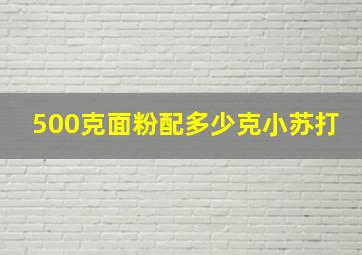 500克面粉配多少克小苏打